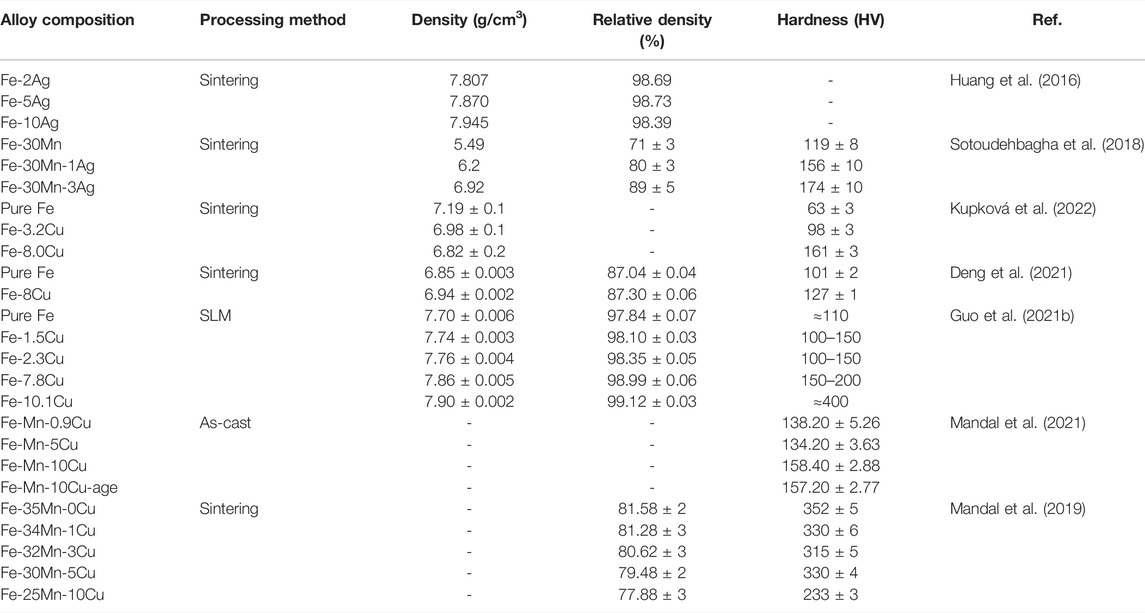 | Alloy composition | Processing method | Density (g/cm$^3$) | Relative density (%) | Hardness (HV) | Ref. |
|---|---|---|---|---|---|
| Fe-2Ag | Sintering | 7.807 | 98.69 | - | Huang et al. (2016) |
| Fe-5Ag | | 7.870 | 98.73 | - | |
| Fe-10Ag | | 7.945 | 98.39 | - | |
| Fe-30Mn | Sintering | 5.49 | 71 ± 3 | 119 ± 8 | Sotoudehbagha et al. (2018) |
| Fe-30Mn-1Ag | | 6.2 | 80 ± 3 | 156 ± 10 | |
| Fe-30Mn-3Ag | | 6.92 | 89 ± 5 | 174 ± 10 | |
| Pure Fe | Sintering | 7.19 ± 0.1 | - | 63 ± 3 | Kupková et al. (2022) |
| Fe-3.2Cu | | 6.98 ± 0.1 | - | 98 ± 3 | |
| Fe-8.0Cu | | 6.82 ± 0.2 | - | 161 ± 3 | |
| Pure Fe | Sintering | 6.85 ± 0.003 | 87.04 ± 0.04 | 101 ± 2 | Deng et al. (2021) |
| Fe-8Cu | | 6.94 ± 0.002 | 87.30 ± 0.06 | 127 ± 1 | |
| Pure Fe | SLM | 7.70 ± 0.006 | 97.84 ± 0.07 | ≈110 | Guo et al. (2021b) |
| Fe-1.5Cu | | 7.74 ± 0.003 | 98.10 ± 0.03 | 100–150 | |
| Fe-2.3Cu | | 7.76 ± 0.004 | 98.35 ± 0.05 | 100–150 | |
| Fe-7.8Cu | | 7.86 ± 0.005 | 98.99 ± 0.06 | 150–200 | |
| Fe-10.1Cu | | 7.90 ± 0.002 | 99.12 ± 0.03 | ≈400 | |
| Fe-Mn-0.9Cu | As-cast | - | - | 138.20 ± 5.26 | Mandal et al. (2021) |
| Fe-Mn-5Cu | | - | - | 134.20 ± 3.63 | |
| Fe-Mn-10Cu | | - | - | 158.40 ± 2.88 | |
| Fe-Mn-10Cu-age | | - | - | 157.20 ± 2.77 | |
| Fe-35Mn-0Cu | Sintering | - | 81.58 ± 2 | 352 ± 5 | Mandal et al. (2019) |
| Fe-34Mn-1Cu | | - | 81.28 ± 3 | 330 ± 6 | |
| Fe-32Mn-3Cu | | - | 80.62 ± 3 | 315 ± 5 | |
| Fe-30Mn-5Cu | | - | 79.48 ± 2 | 330 ± 4 | |
| Fe-25Mn-10Cu | | - | 77.88 ± 3 | 233 ± 3 | |